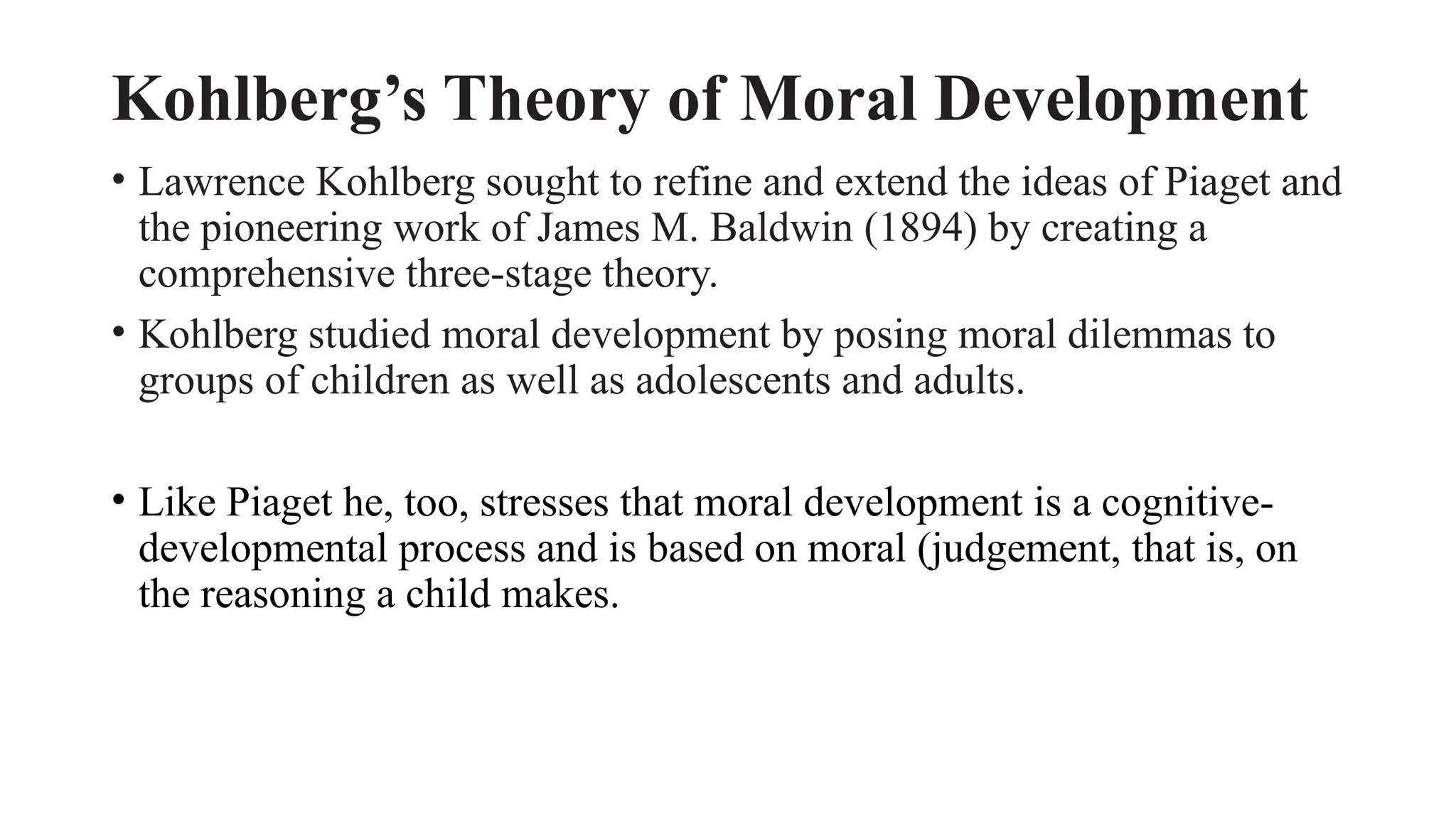 Kohlberg’s Theory of Moral Development

• Lawrence Kohlberg sought to refine and extend the ideas of Piaget and the pioneering work of James M. Baldwin (1894) by creating a comprehensive three-stage theory.

• Kohlberg studied moral development by posing moral dilemmas to groups of children as well as adolescents and adults.

• Like Piaget he, too, stresses that moral development is a cognitive-developmental process and is based on moral (judgement, that is, on the reasoning a child makes.